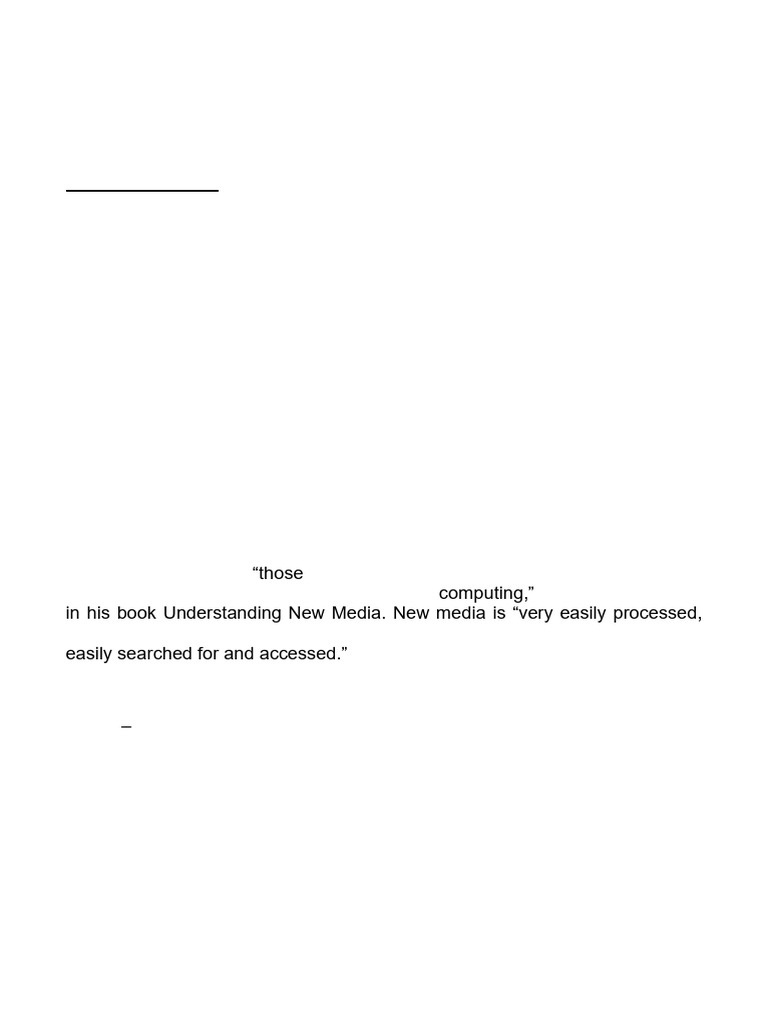 "those

computing,"

in his book Understanding New Media. New media is "very easily processed,

easily searched for and accessed."

–